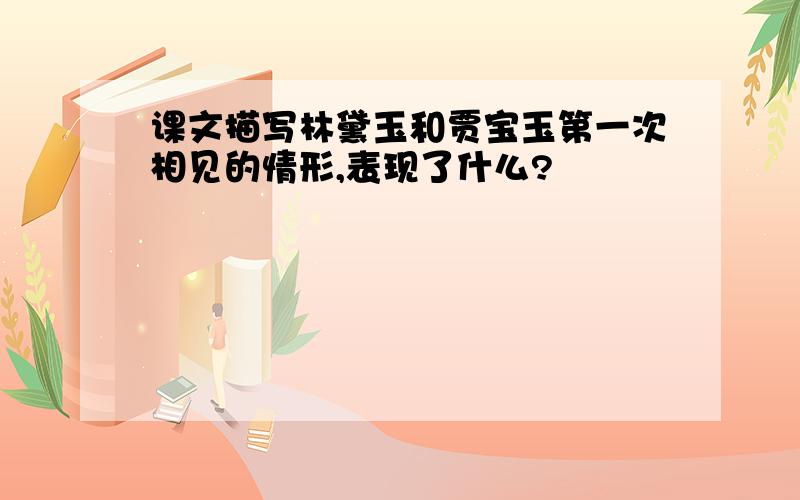 课文描写林黛玉和贾宝玉第一次相见的情形,表现了什么?